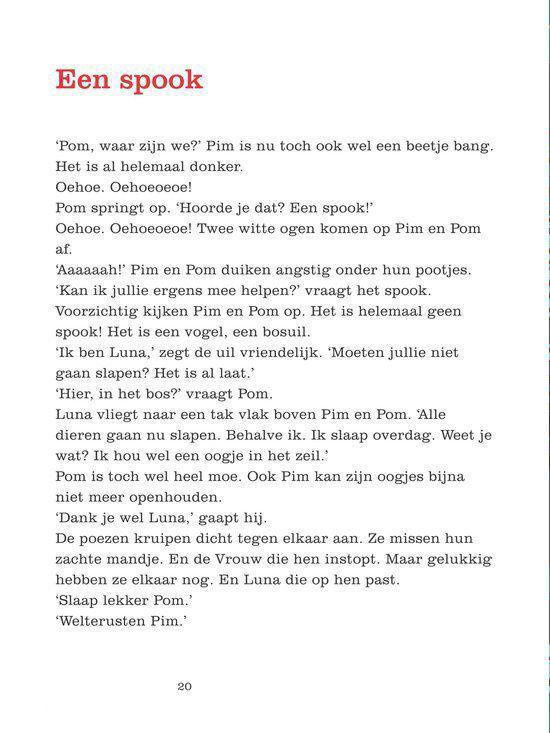 Een spook

'Pom, waar zijn we?' Pim is nu toch ook wel een beetje bang. Het is al helemaal donker.
Oehoe. Oehoeoeoe!
Pom springt op. 'Hoorde je dat? Een spook!'
Oehoe. Oehoeoeoe! Twee witte ogen komen op Pim en Pom af.
'Aaaaaah!' Pim en Pom duiken angstig onder hun pootjes.
'Kan ik jullie ergens mee helpen?' vraagt het spook.
Voorzichtig kijken Pim en Pom op. Het is helemaal geen spook! Het is een vogel, een bosuil.
'Ik ben Luna,' zegt de uil vriendelijk. 'Moeten jullie niet gaan slapen? Het is al laat.'
'Hier, in het bos?' vraagt Pom.
Luna vliegt naar een tak vlak boven Pim en Pom. 'Alle dieren gaan nu slapen. Behalve ik. Ik slaap overdag. Weet je wat? Ik hou wel een oogje in het zeil.'
Pom is toch wel heel moe. Ook Pim kan zijn oogjes bijna niet meer openhouden.
'Dank je wel Luna,' gaapt hij.
De poezen kruipen dicht tegen elkaar aan. Ze missen hun zachte mandje. En de Vrouw die hen instopt. Maar gelukkig hebben ze elkaar nog. En Luna die op hen past.
'Slaap lekker Pom.'
'Welterusten Pim.'

20